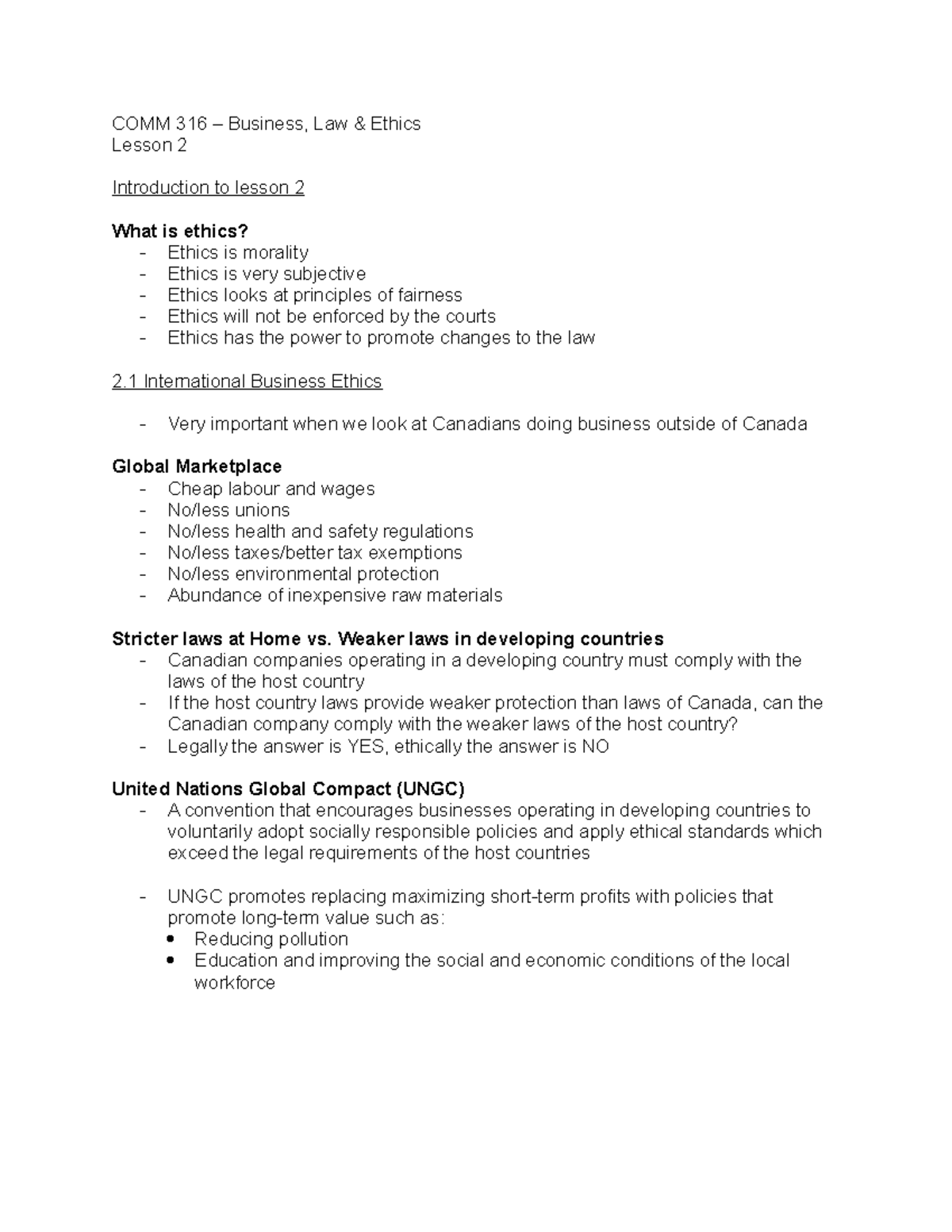 COMM 316 – Business, Law & Ethics
Lesson 2

Introduction to lesson 2

What is ethics?
- Ethics is morality
- Ethics is very subjective
- Ethics looks at principles of fairness
- Ethics will not be enforced by the courts
- Ethics has the power to promote changes to the law

2.1 International Business Ethics

- Very important when we look at Canadians doing business outside of Canada

Global Marketplace
- Cheap labour and wages
- No/less unions
- No/less health and safety regulations
- No/less taxes/better tax exemptions
- No/less environmental protection
- Abundance of inexpensive raw materials

Stricter laws at Home vs. Weaker laws in developing countries
- Canadian companies operating in a developing country must comply with the laws of the host country
- If the host country laws provide weaker protection than laws of Canada, can the Canadian company comply with the weaker laws of the host country?
- Legally the answer is YES, ethically the answer is NO

United Nations Global Compact (UNGC)
- A convention that encourages businesses operating in developing countries to voluntarily adopt socially responsible policies and apply ethical standards which exceed the legal requirements of the host countries

- UNGC promotes replacing maximizing short-term profits with policies that promote long-term value such as:
• Reducing pollution
• Education and improving the social and economic conditions of the local workforce